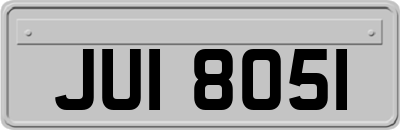 JUI 8051